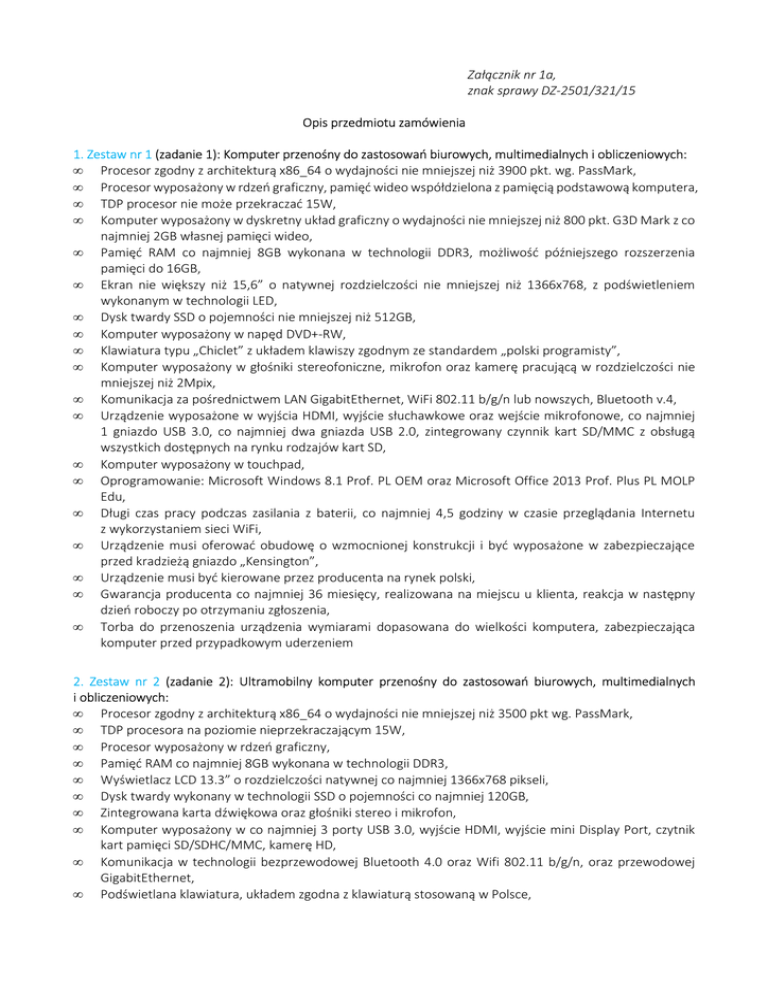 Załącznik nr 1a,
znak sprawy DZ-2501/321/15

Opis przedmiotu zamówienia

1. Zestaw nr 1 (zadanie 1): Komputer przenośny do zastosowań biurowych, multimedialnych i obliczeniowych:
∞ Procesor zgodny z architekturą x86_64 o wydajności nie mniejszej niż 3900 pkt. wg. PassMark,
∞ Procesor wyposażony w rdzeń graficzny, pamięć wideo współdzielona z pamięcią podstawową komputera,
∞ TDP procesor nie może przekraczać 15W,
∞ Komputer wyposażony w dyskretny układ graficzny o wydajności nie mniejszej niż 800 pkt. G3D Mark z co najmniej 2GB własnej pamięci wideo,
∞ Pamięć RAM co najmniej 8GB wykonana w technologii DDR3, możliwość późniejszego rozszerzenia pamięci do 16GB,
∞ Ekran nie większy niż 15,6" o natywnej rozdzielczości nie mniejszej niż 1366x768, z podświetleniem wykonanym w technologii LED,
∞ Dysk twardy SSD o pojemności nie mniejszej niż 512GB,
∞ Komputer wyposażony w napęd DVD+-RW,
∞ Klawiatura typu „Chiclet" z układem klawiszy zgodnym ze standardem „polski programisty",
∞ Komputer wyposażony w głośniki stereofoniczne, mikrofon oraz kamerę pracującą w rozdzielczości nie mniejszej niż 2Mpix,
∞ Komunikacja za pośrednictwem LAN GigabitEthernet, WiFi 802.11 b/g/n lub nowszych, Bluetooth v.4,
∞ Urządzenie wyposażone w wyjścia HDMI, wyjście słuchawkowe oraz wejście mikrofonowe, co najmniej 1 gniazdo USB 3.0, co najmniej dwa gniazda USB 2.0, zintegrowany czynnik kart SD/MMC z obsługą wszystkich dostępnych na rynku rodzajów kart SD,
∞ Komputer wyposażony w touchpad,
∞ Oprogramowanie: Microsoft Windows 8.1 Prof. PL OEM oraz Microsoft Office 2013 Prof. Plus PL MOLP Edu,
∞ Długi czas pracy podczas zasilania z baterii, co najmniej 4,5 godziny w czasie przeglądania Internetu z wykorzystaniem sieci WiFi,
∞ Urządzenie musi oferować obudowę o wzmocnionej konstrukcji i być wyposażone w zabezpieczające przed kradzieżą gniazdo „Kensington",
∞ Urządzenie musi być kierowane przez producenta na rynek polski,
∞ Gwarancja producenta co najmniej 36 miesięcy, realizowana na miejscu u klienta, reakcja w następny dzień roboczy po otrzymaniu zgłoszenia,
∞ Torba do przenoszenia urządzenia wymiarami dopasowana do wielkości komputera, zabezpieczająca komputer przed przypadkowym uderzeniem

2. Zestaw nr 2 (zadanie 2): Ultramobilny komputer przenośny do zastosowań biurowych, multimedialnych i obliczeniowych:
∞ Procesor zgodny z architekturą x86_64 o wydajności nie mniejszej niż 3500 pkt wg. PassMark,
∞ TDP procesora na poziomie nieprzekraczającym 15W,
∞ Procesor wyposażony w rdzeń graficzny,
∞ Pamięć RAM co najmniej 8GB wykonana w technologii DDR3,
∞ Wyświetlacz LCD 13.3" o rozdzielczości natywnej co najmniej 1366x768 pikseli,
∞ Dysk twardy wykonany w technologii SSD o pojemności co najmniej 120GB,
∞ Zintegrowana karta dźwiękowa oraz głośniki stereo i mikrofon,
∞ Komputer wyposażony w co najmniej 3 porty USB 3.0, wyjście HDMI, wyjście mini Display Port, czytnik kart pamięci SD/SDHC/MMC, kamerę HD,
∞ Komunikacja w technologii bezprzewodowej Bluetooth 4.0 oraz Wifi 802.11 b/g/n, oraz przewodowej GigabitEthernet,
∞ Podświetlana klawiatura, układem zgodna z klawiaturą stosowaną w Polsce,